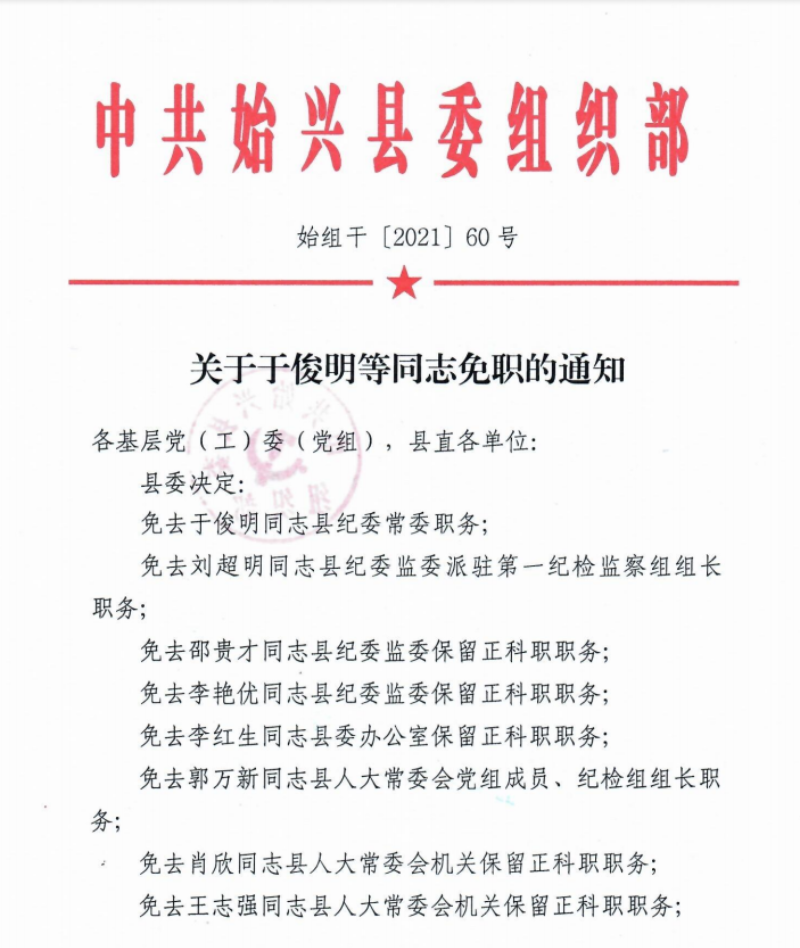 中共始兴县委组织部

始组干〔2021〕60号

关于于俊明等同志免职的通知

各基层党（工）委（党组），县直各单位：

县委决定：

免去于俊明同志县纪委常委职务；

免去刘超明同志县纪委监委派驻第一纪检监察组组长职务；

免去邵贵才同志县纪委监委保留正科职职务；

免去李艳优同志县纪委监委保留正科职职务；

免去李红生同志县委办公室保留正科职职务；

免去郭万新同志县人大常委会党组成员、纪检组组长职务；

免去肖欣同志县人大常委会机关保留正科职职务；

免去王志强同志县人大常委会机关保留正科职职务；